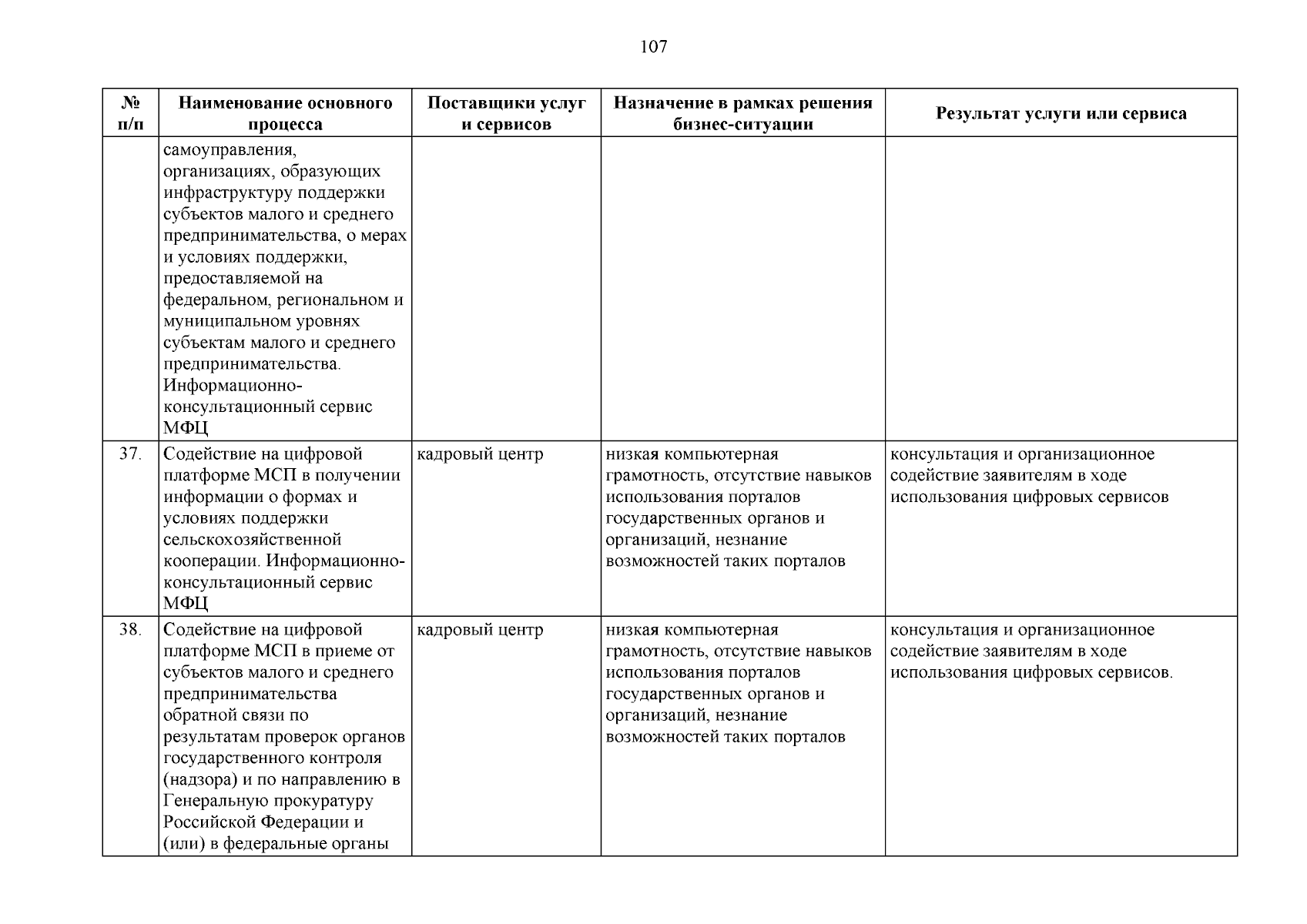 107

| № п/п | Наименование основного процесса | Поставщики услуг и сервисов | Назначение в рамках решения бизнес-ситуации | Результат услуги или сервиса |
|---|---|---|---|---|
| | самоуправления, организациях, образующих инфраструктуру поддержки субъектов малого и среднего предпринимательства, о мерах и условиях поддержки, предоставляемой на федеральном, региональном и муниципальном уровнях субъектам малого и среднего предпринимательства. Информационно-консультационный сервис МФЦ | | | |
| 37. | Содействие на цифровой платформе МСП в получении информации о формах и условиях поддержки сельскохозяйственной кооперации. Информационно-консультационный сервис МФЦ | кадровый центр | низкая компьютерная грамотность, отсутствие навыков использования порталов государственных органов и организаций, незнание возможностей таких порталов | консультация и организационное содействие заявителям в ходе использования цифровых сервисов |
| 38. | Содействие на цифровой платформе МСП в приеме от субъектов малого и среднего предпринимательства обратной связи по результатам проверок органов государственного контроля (надзора) и по направлению в Генеральную прокуратуру Российской Федерации и (или) в федеральные органы | кадровый центр | низкая компьютерная грамотность, отсутствие навыков использования порталов государственных органов и организаций, незнание возможностей таких порталов | консультация и организационное содействие заявителям в ходе использования цифровых сервисов. |